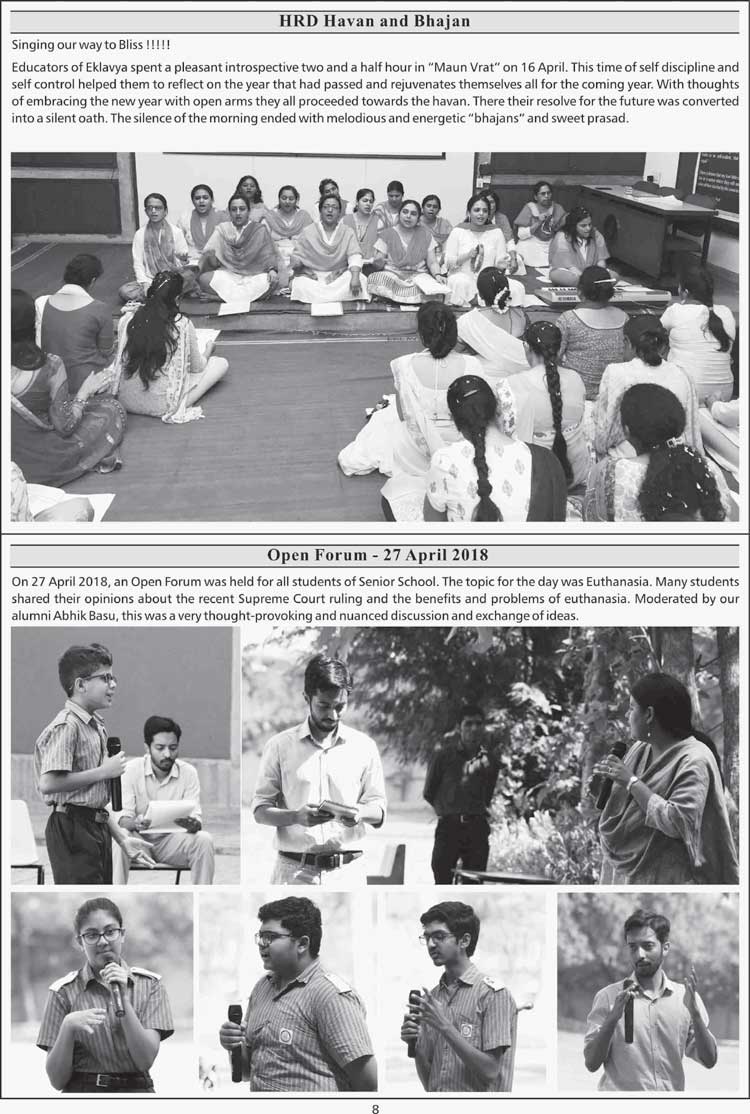 HRD Havan and Bhajan

Singing our way to Bliss !!!!!

Educators of Eklavya spent a pleasant introspective two and a half hour in "Maun Vrat" on 16 April. This time of self discipline and self control helped them to reflect on the year that had passed and rejuvenates themselves all for the coming year. With thoughts of embracing the new year with open arms they all proceeded towards the havan. There their resolve for the future was converted into a silent oath. The silence of the morning ended with melodious and energetic "bhajans" and sweet prasad.

Open Forum - 27 April 2018

On 27 April 2018, an Open Forum was held for all students of Senior School. The topic for the day was Euthanasia. Many students shared their opinions about the recent Supreme Court ruling and the benefits and problems of euthanasia. Moderated by our alumni Abhik Basu, this was a very thought-provoking and nuanced discussion and exchange of ideas.

8